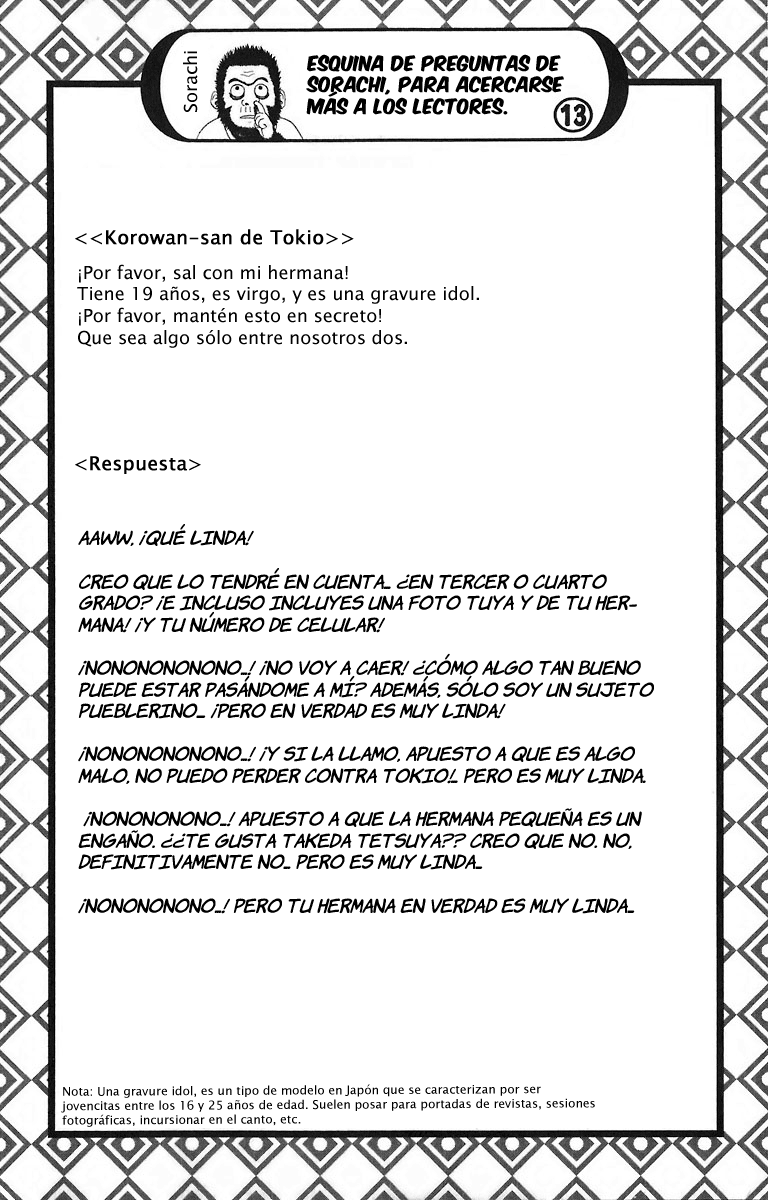 Sorachi

ESQUINA DE PREGUNTAS DE SORACHI, PARA ACERCARSE MÁS A LOS LECTORES. 13

<<Korowan-san de Tokio>>

¡Por favor, sal con mi hermana!
Tiene 19 años, es virgo, y es una gravure idol.
¡Por favor, mantén esto en secreto!
Que sea algo sólo entre nosotros dos.

<Respuesta>

AAWW, ¡QUÉ LINDA!

CREO QUE LO TENDRÉ EN CUENTA… ¿EN TERCER O CUARTO GRADO? ¡E INCLUSO INCLUYES UNA FOTO TUYA Y DE TU HERMANA! ¡Y TU NÚMERO DE CELULAR!

¡NONONONONONO…! ¡NO VOY A CAER! ¿CÓMO ALGO TAN BUENO PUEDE ESTAR PASÁNDOME A MÍ? ADEMÁS, SÓLO SOY UN SUJETO PUEBLERINO… ¡PERO EN VERDAD ES MUY LINDA!

¡NONONONONONO…! ¡Y SI LA LLAMO, APUESTO A QUE ES ALGO MALO, NO PUEDO PERDER CONTRA TOKIO!… PERO ES MUY LINDA.

¡NONONONONO…! APUESTO A QUE LA HERMANA PEQUEÑA ES UN ENGAÑO. ¿¿TE GUSTA TAKEDA TETSUYA?? CREO QUE NO. NO, DEFINITIVAMENTE NO… PERO ES MUY LINDA…

¡NONONONONO…! PERO TU HERMANA EN VERDAD ES MUY LINDA…

Nota: Una gravure idol, es un tipo de modelo en Japón que se caracterizan por ser jovencitas entre los 16 y 25 años de edad. Suelen posar para portadas de revistas, sesiones fotográficas, incursionar en el canto, etc.